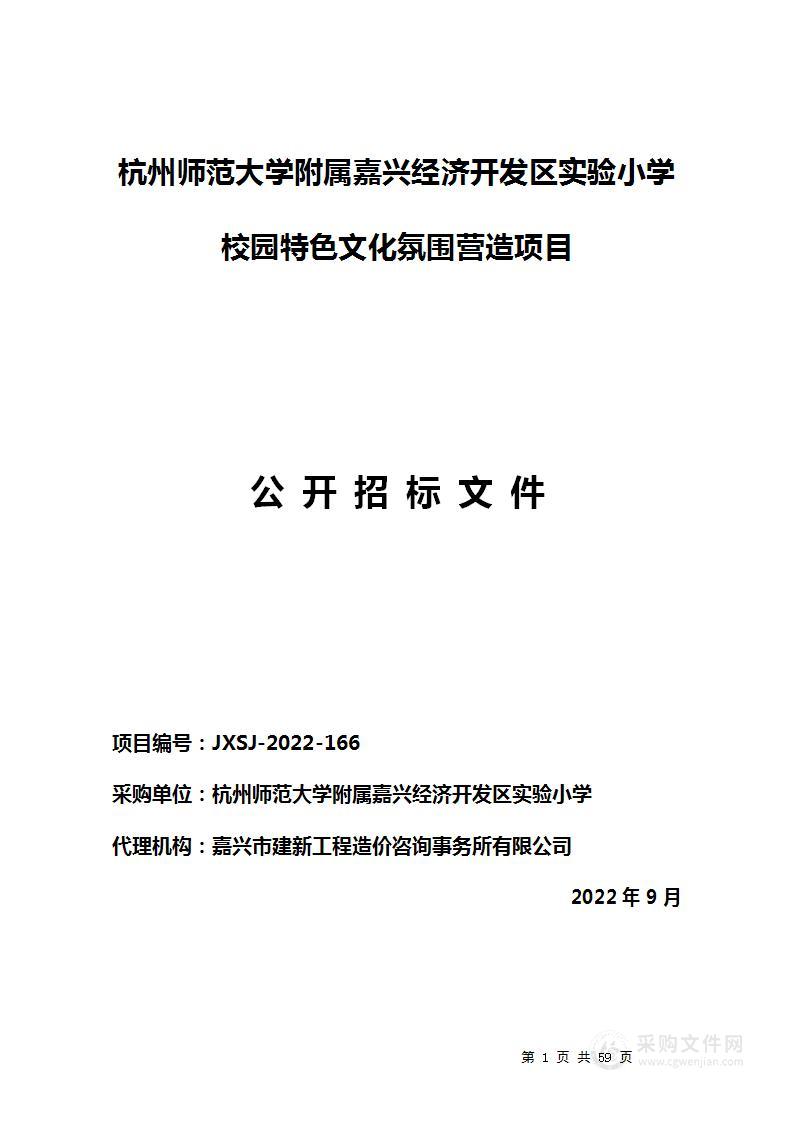 杭州师范大学附属嘉兴经济开发区实验小学

校园特色文化氛围营造项目

公 开 招 标 文 件

项目编号：JXSJ-2022-166

采购单位：杭州师范大学附属嘉兴经济开发区实验小学

代理机构：嘉兴市建新工程造价咨询事务所有限公司

2022 年 9 月

第 1 页 共 59 页

采购文件网
www.cgwenjian.com